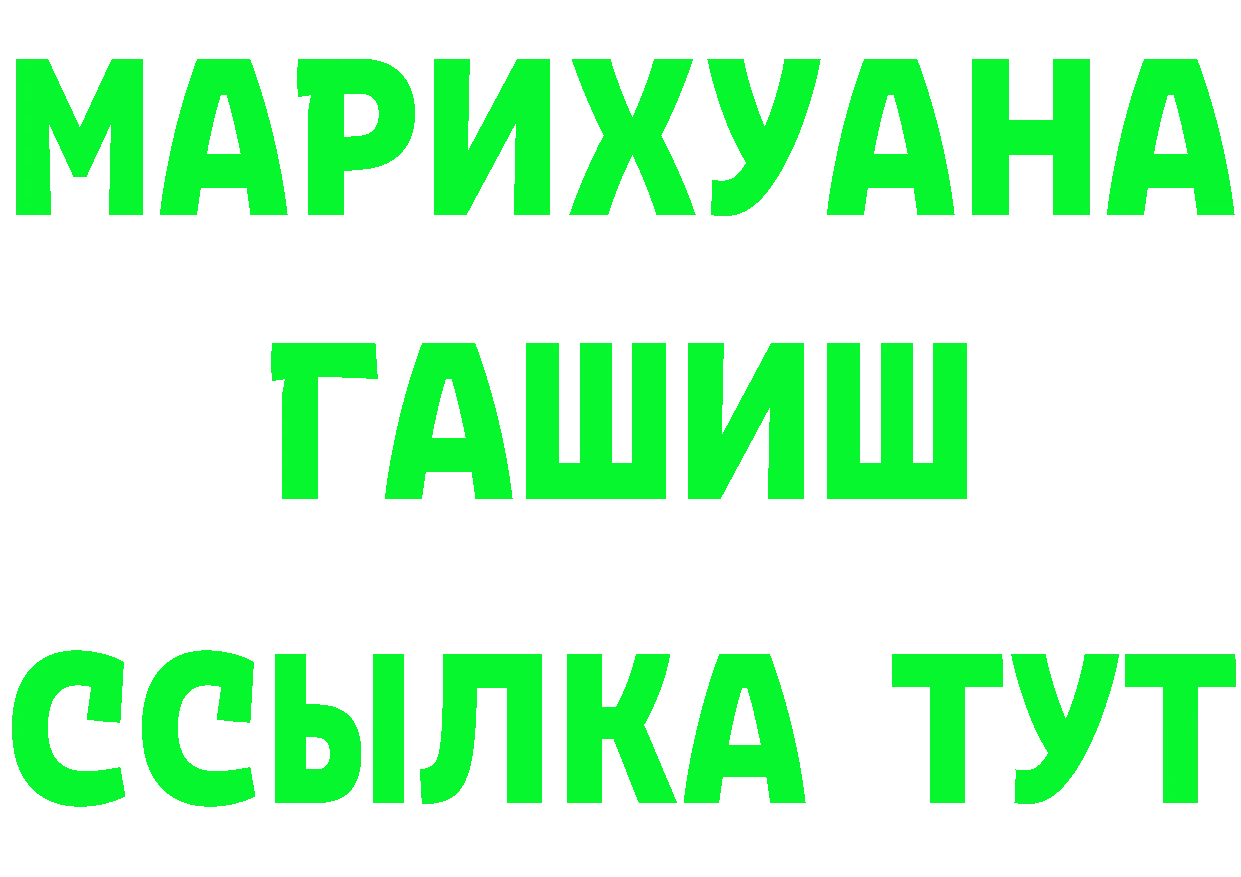 МАРИХУАНА
ГАШИШ
ССЫЛКА ТУТ